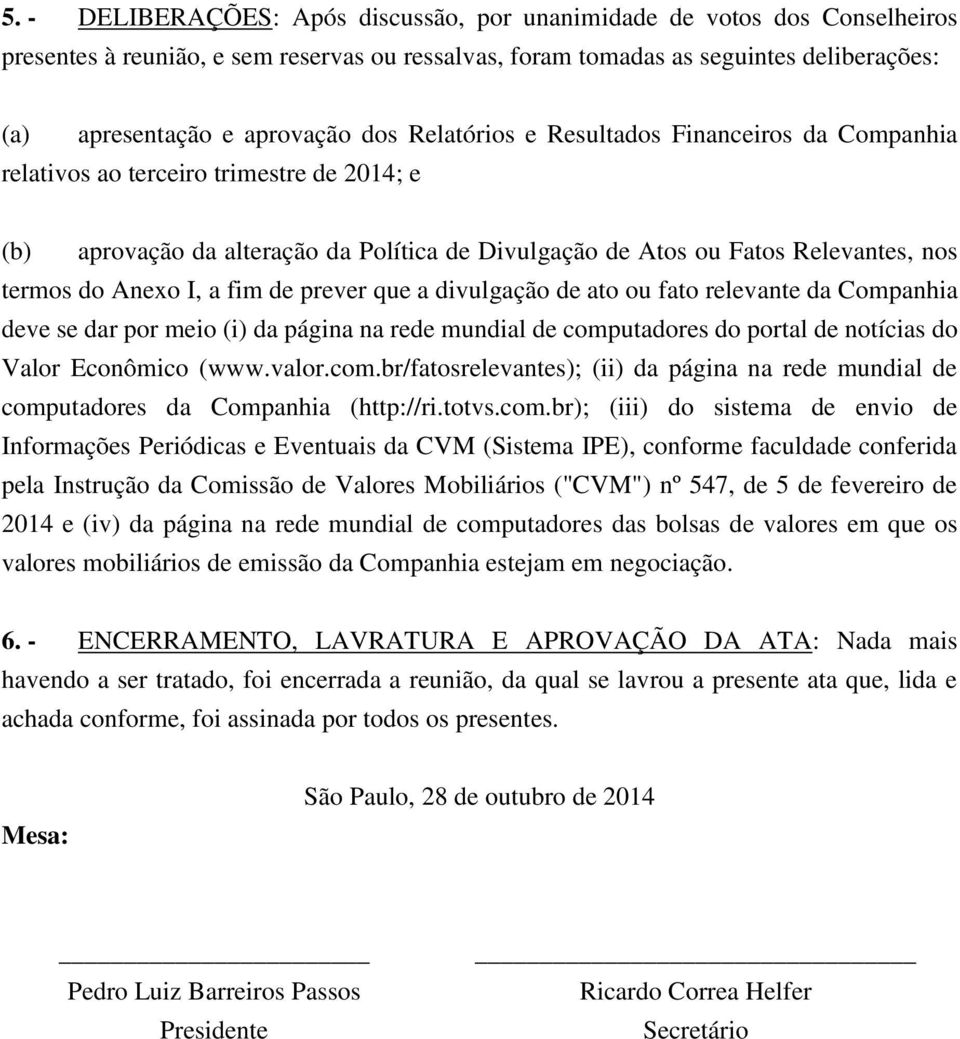 5. - DELIBERAÇÕES: Após discussão, por unanimidade de votos dos Conselheiros presentes à reunião, e sem reservas ou ressalvas, foram tomadas as seguintes deliberações:

(a) apresentação e aprovação dos Relatórios e Resultados Financeiros da Companhia relativos ao terceiro trimestre de 2014; e

(b) aprovação da alteração da Política de Divulgação de Atos ou Fatos Relevantes, nos termos do Anexo I, a fim de prever que a divulgação de ato ou fato relevante da Companhia deve se dar por meio (i) da página na rede mundial de computadores do portal de notícias do Valor Econômico (www.valor.com.br/fatosrelevantes); (ii) da página na rede mundial de computadores da Companhia (http://ri.totvs.com.br); (iii) do sistema de envio de Informações Periódicas e Eventuais da CVM (Sistema IPE), conforme faculdade conferida pela Instrução da Comissão de Valores Mobiliários ("CVM") nº 547, de 5 de fevereiro de 2014 e (iv) da página na rede mundial de computadores das bolsas de valores em que os valores mobiliários de emissão da Companhia estejam em negociação.

6. - ENCERRAMENTO, LAVRATURA E APROVAÇÃO DA ATA: Nada mais havendo a ser tratado, foi encerrada a reunião, da qual se lavrou a presente ata que, lida e achada conforme, foi assinada por todos os presentes.

São Paulo, 28 de outubro de 2014

Mesa:

Pedro Luiz Barreiros Passos
Presidente

Ricardo Correa Helfer
Secretário